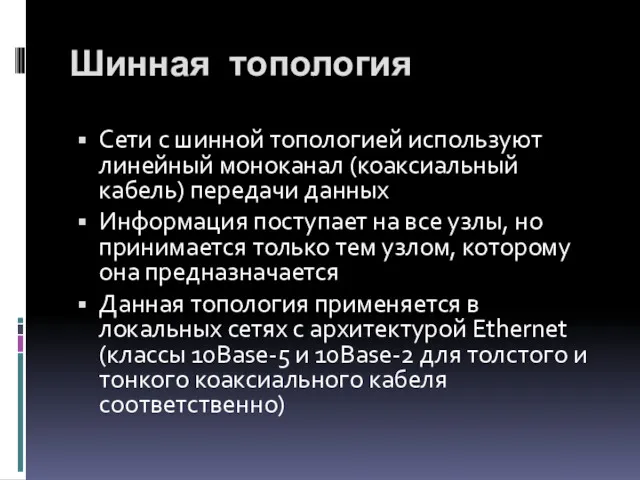 Шинная топология

▪ Сети с шинной топологией используют линейный моноканал (коаксиальный кабель) передачи данных

▪ Информация поступает на все узлы, но принимается только тем узлом, которому она предназначается

▪ Данная топология применяется в локальных сетях с архитектурой Ethernet (классы 10Base-5 и 10Base-2 для толстого и тонкого коаксиального кабеля соответственно)